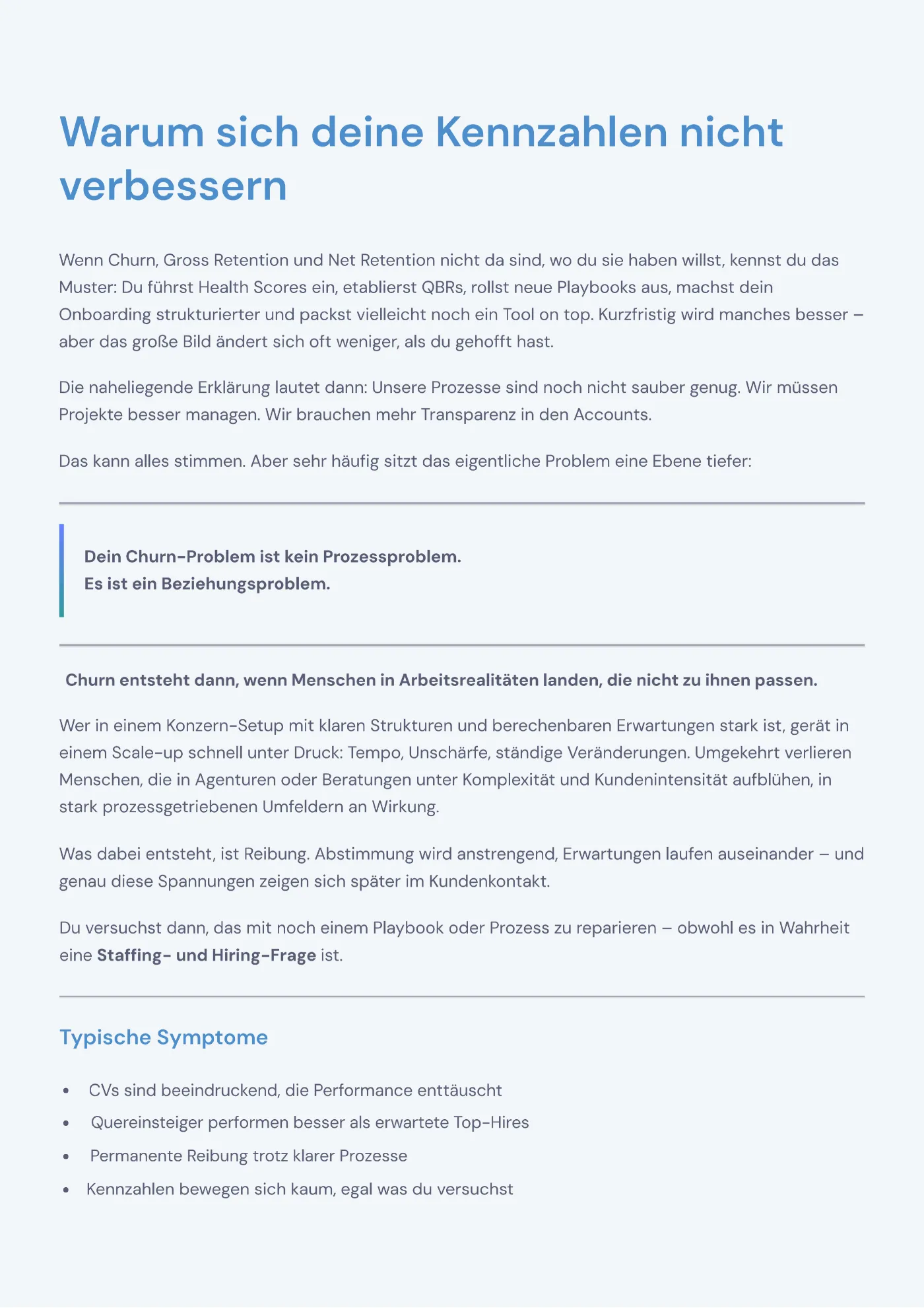 Warum sich deine Kennzahlen nicht verbessern

Wenn Churn, Gross Retention und Net Retention nicht da sind, wo du sie haben willst, kennst du das Muster: Du führst Health Scores ein, etablierst QBRs, rollst neue Playbooks aus, machst dein Onboarding strukturierter und packst vielleicht noch ein Tool on top. Kurzfristig wird manches besser – aber das große Bild ändert sich oft weniger, als du gehofft hast.

Die naheliegende Erklärung lautet dann: Unsere Prozesse sind noch nicht sauber genug. Wir müssen Projekte besser managen. Wir brauchen mehr Transparenz in den Accounts.

Das kann alles stimmen. Aber sehr häufig sitzt das eigentliche Problem eine Ebene tiefer:

Dein Churn-Problem ist kein Prozessproblem.
Es ist ein Beziehungsproblem.

Churn entsteht dann, wenn Menschen in Arbeitsrealitäten landen, die nicht zu ihnen passen.

Wer in einem Konzern-Setup mit klaren Strukturen und berechenbaren Erwartungen stark ist, gerät in einem Scale-up schnell unter Druck: Tempo, Unschärfe, ständige Veränderungen. Umgekehrt verlieren Menschen, die in Agenturen oder Beratungen unter Komplexität und Kundenintensität aufblühen, in stark prozessgetriebenen Umfeldern an Wirkung.

Was dabei entsteht, ist Reibung. Abstimmung wird anstrengend, Erwartungen laufen auseinander – und genau diese Spannungen zeigen sich später im Kundenkontakt.

Du versuchst dann, das mit noch einem Playbook oder Prozess zu reparieren – obwohl es in Wahrheit eine Staffing- und Hiring-Frage ist.

Typische Symptome

• CVs sind beeindruckend, die Performance enttäuscht
• Quereinsteiger performen besser als erwartete Top-Hires
• Permanente Reibung trotz klarer Prozesse
• Kennzahlen bewegen sich kaum, egal was du versuchst